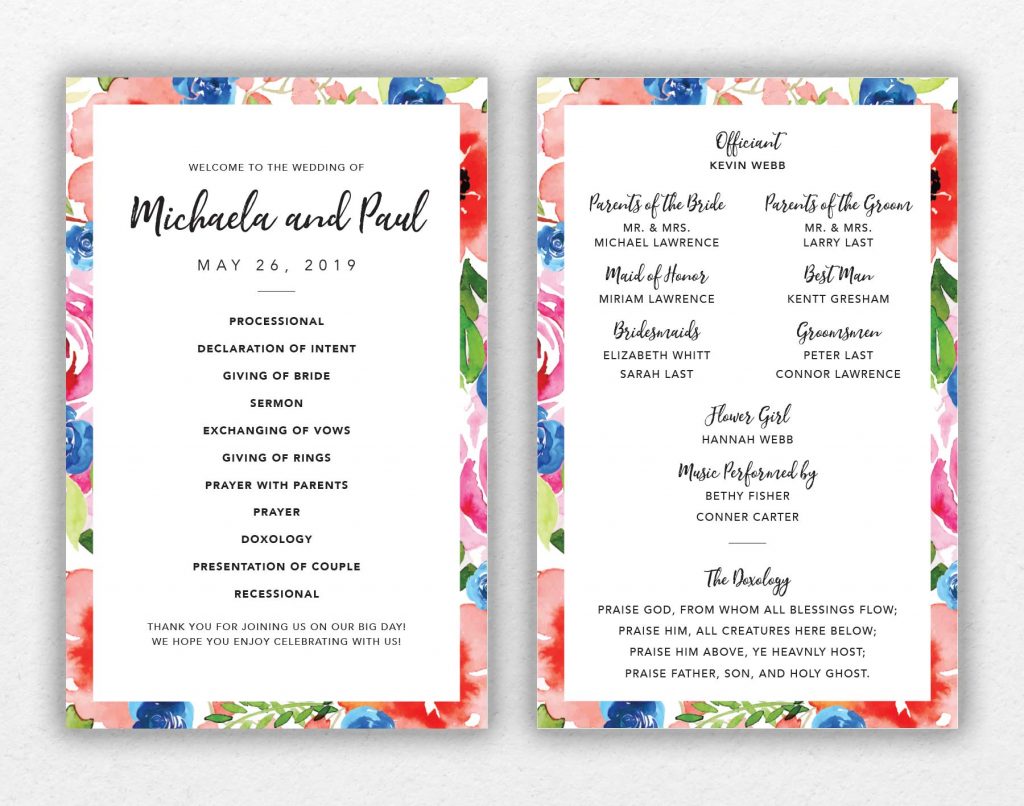 WELCOME TO THE WEDDING OF

Michaela and Paul

MAY 26, 2019

PROCESSIONAL

DECLARATION OF INTENT

GIVING OF BRIDE

SERMON

EXCHANGING OF VOWS

GIVING OF RINGS

PRAYER WITH PARENTS

PRAYER

DOXOLOGY

PRESENTATION OF COUPLE

RECESSIONAL

THANK YOU FOR JOINING US ON OUR BIG DAY!
WE HOPE YOU ENJOY CELEBRATING WITH US!

Officiant
KEVIN WEBB

Parents of the Bride
MR. & MRS.
MICHAEL LAWRENCE

Maid of Honor
MIRIAM LAWRENCE

Bridesmaids
ELIZABETH WHITT
SARAH LAST

Parents of the Groom
MR. & MRS.
LARRY LAST

Best Man
KENTT GRESHAM

Groomsmen
PETER LAST
CONNOR LAWRENCE

Flower Girl
HANNAH WEBB

Music Performed by
BETHY FISHER
CONNER CARTER

The Doxology

PRAISE GOD, FROM WHOM ALL BLESSINGS FLOW;
PRAISE HIM, ALL CREATURES HERE BELOW;
PRAISE HIM ABOVE, YE HEAVNLY HOST;
PRAISE FATHER, SON, AND HOLY GHOST.